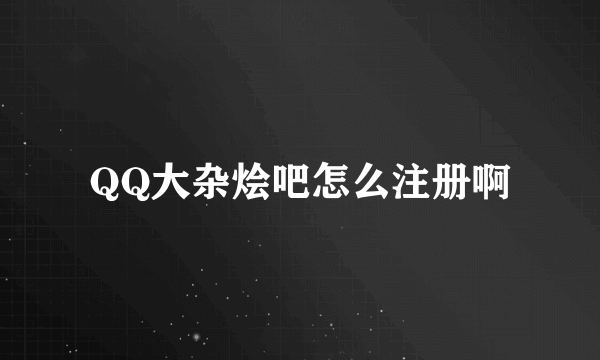 QQ大杂烩吧怎么注册啊